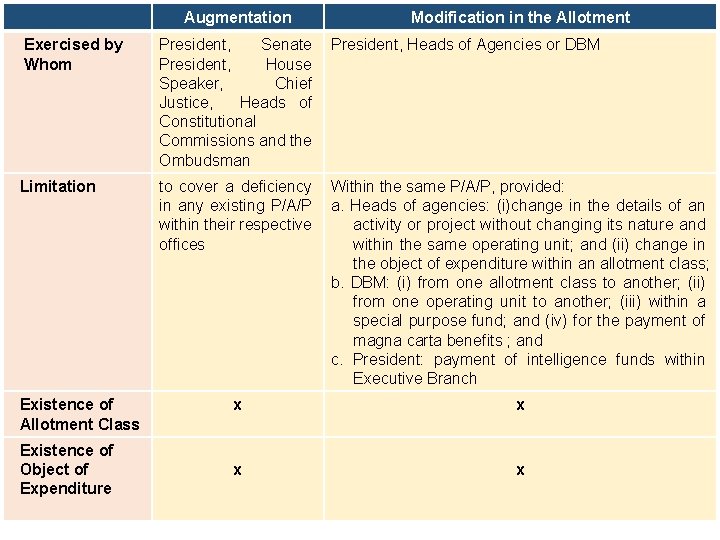 | | Augmentation | Modification in the Allotment |
|---|---|---|
| Exercised by Whom | President, Senate President, House Speaker, Chief Justice, Heads of Constitutional Commissions and the Ombudsman | President, Heads of Agencies or DBM |
| Limitation | to cover a deficiency in any existing P/A/P within their respective offices | Within the same P/A/P, provided: a. Heads of agencies: (i)change in the details of an activity or project without changing its nature and within the same operating unit; and (ii) change in the object of expenditure within an allotment class; b. DBM: (i) from one allotment class to another; (ii) from one operating unit to another; (iii) within a special purpose fund; and (iv) for the payment of magna carta benefits ; and c. President: payment of intelligence funds within Executive Branch |
| Existence of Allotment Class | x | x |
| Existence of Object of Expenditure | x | x |